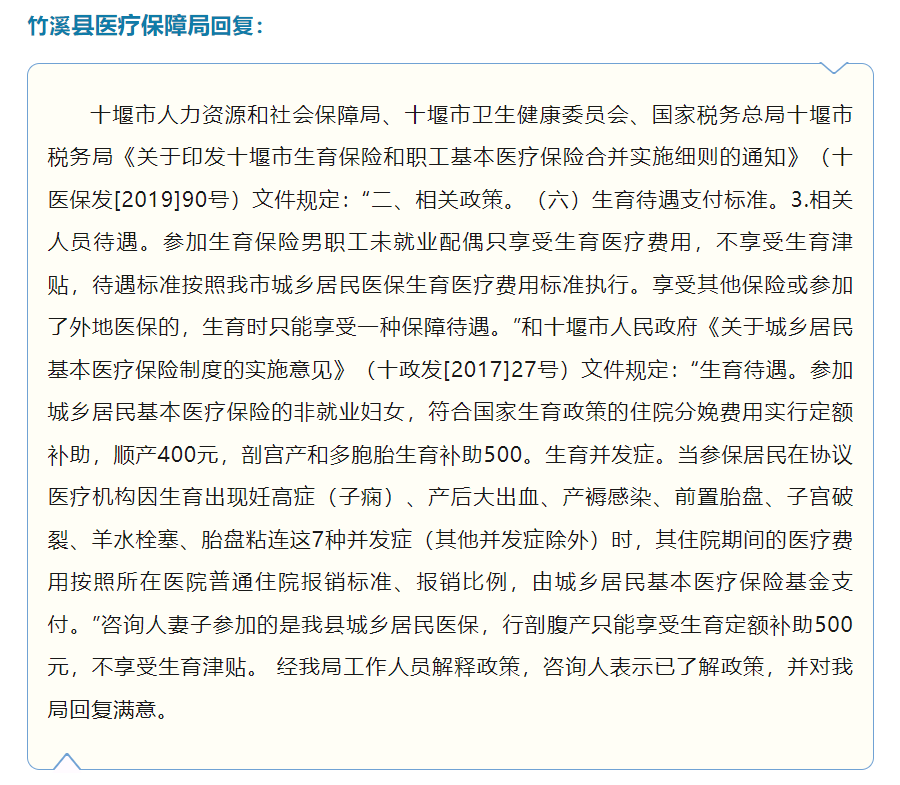 竹溪县医疗保障局回复：

十堰市人力资源和社会保障局、十堰市卫生健康委员会、国家税务总局十堰市税务局《关于印发十堰市生育保险和职工基本医疗保险合并实施细则的通知》（十医保发[2019]90号）文件规定：“二、相关政策。（六）生育待遇支付标准。3.相关人员待遇。参加生育保险男职工未就业配偶只享受生育医疗费用，不享受生育津贴，待遇标准按照我市城乡居民医保生育医疗费用标准执行。享受其他保险或参加了外地医保的，生育时只能享受一种保障待遇。”和十堰市人民政府《关于城乡居民基本医疗保险制度的实施意见》（十政发[2017]27号）文件规定：“生育待遇。参加城乡居民基本医疗保险的非就业妇女，符合国家生育政策的住院分娩费用实行定额补助，顺产400元，剖宫产和多胞胎生育补助500。生育并发症。当参保居民在协议医疗机构因生育出现妊高症（子痫）、产后大出血、产褥感染、前置胎盘、子宫破裂、羊水栓塞、胎盘粘连这7种并发症（其他并发症除外）时，其住院期间的医疗费用按照所在医院普通住院报销标准、报销比例，由城乡居民基本医疗保险基金支付。”咨询人妻子参加的是我县城乡居民医保，行剖腹产只能享受生育定额补助500元，不享受生育津贴。 经我局工作人员解释政策，咨询人表示已了解政策，并对我局回复满意。